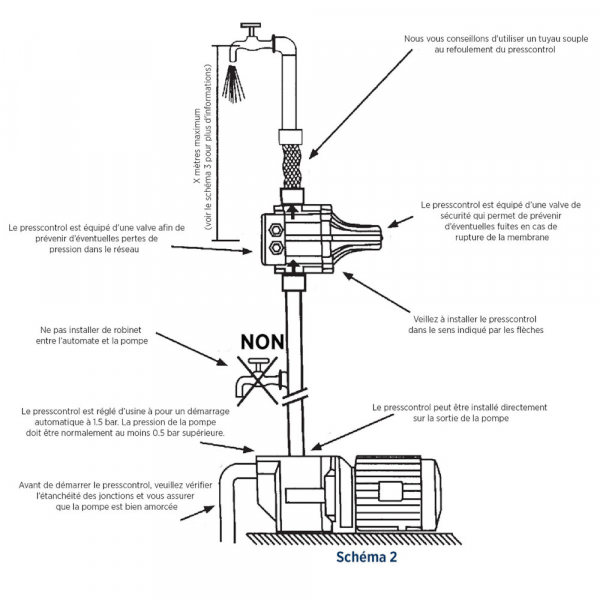 Nous vous conseillons d'utiliser un tuyau souple au refoulement du presscontrol

X mètres maximum
(voir le schéma 3 pour plus d'informations)

Le presscontrol est équipé d'une valve de sécurité qui permet de prévenir d'éventuelles fuites en cas de rupture de la membrane

Le presscontrol est équipé d'une valve afin de prévenir d'éventuelles pertes de pression dans le réseau

Veillez à installer le presscontrol dans le sens indiqué par les flèches

Ne pas installer de robinet entre l'automate et la pompe

NON

Le presscontrol est réglé d'usine à pour un démarrage automatique à 1.5 bar. La pression de la pompe doit être normalement au moins 0.5 bar supérieure.

Le presscontrol peut être installé directement sur la sortie de la pompe

Avant de démarrer le presscontrol, veuillez vérifier l'étanchéité des jonctions et vous assurer que la pompe est bien amorcée

Schéma 2